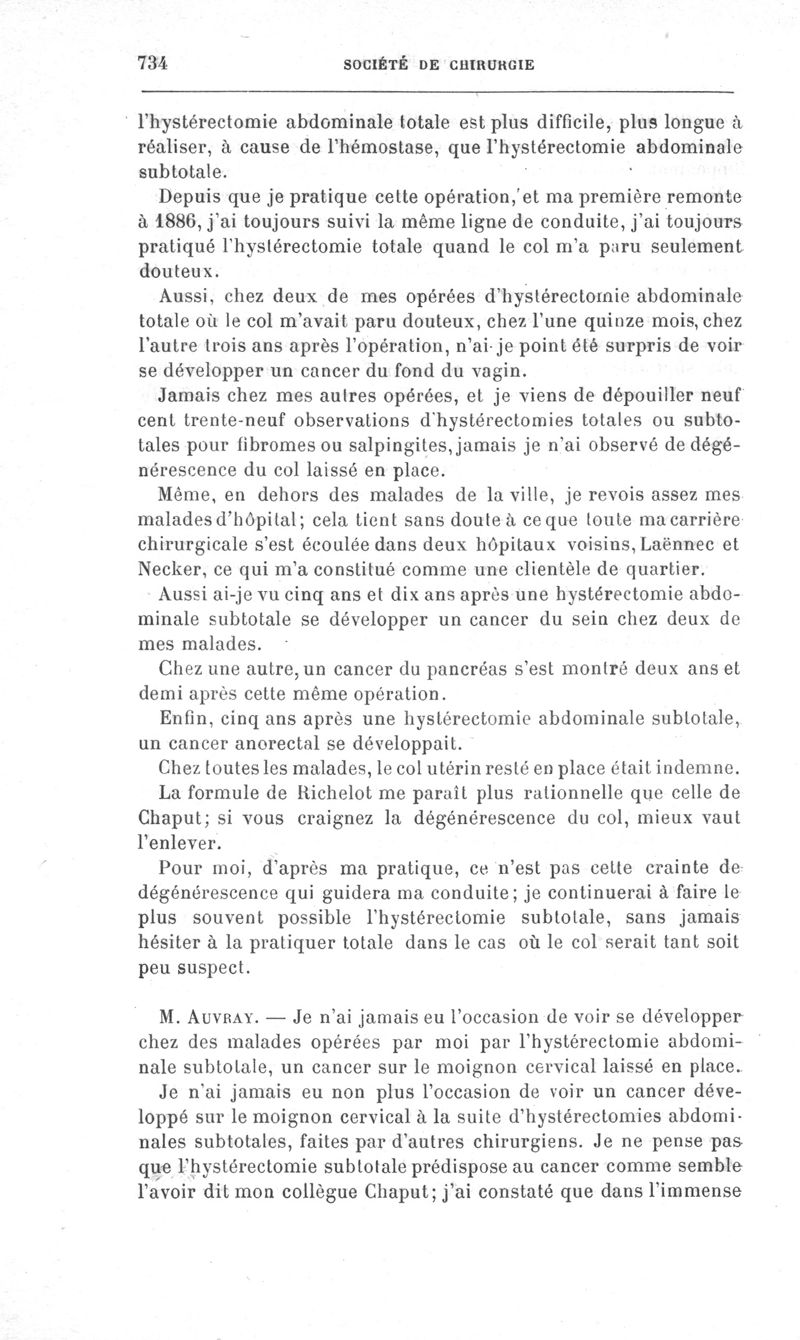 734 SOCIÉTÉ DE CHIRURGIE

l'hystérectomie abdominale totale est plus difficile, plus longue à réaliser, à cause de l'hémostase, que l'hystérectomie abdominale subtotale.

Depuis que je pratique cette opération, et ma première remonte à 1886, j'ai toujours suivi la même ligne de conduite, j'ai toujours pratiqué l'hystérectomie totale quand le col m'a paru seulement douteux.

Aussi, chez deux de mes opérées d'hystérectomie abdominale totale où le col m'avait paru douteux, chez l'une quinze mois, chez l'autre trois ans après l'opération, n'ai-je point été surpris de voir se développer un cancer du fond du vagin.

Jamais chez mes autres opérées, et je viens de dépouiller neuf cent trente-neuf observations d'hystérectomies totales ou subtotales pour fibromes ou salpingites, jamais je n'ai observé de dégénérescence du col laissé en place.

Même, en dehors des malades de la ville, je revois assez mes malades d'hôpital; cela tient sans doute à ce que toute ma carrière chirurgicale s'est écoulée dans deux hôpitaux voisins, Laënnec et Necker, ce qui m'a constitué comme une clientèle de quartier.

Aussi ai-je vu cinq ans et dix ans après une hystérectomie abdominale subtotale se développer un cancer du sein chez deux de mes malades.

Chez une autre, un cancer du pancréas s'est montré deux ans et demi après cette même opération.

Enfin, cinq ans après une hystérectomie abdominale subtotale, un cancer anorectal se développait.

Chez toutes les malades, le col utérin resté en place était indemne.

La formule de Richelot me paraît plus rationnelle que celle de Chaput; si vous craignez la dégénérescence du col, mieux vaut l'enlever.

Pour moi, d'après ma pratique, ce n'est pas cette crainte de dégénérescence qui guidera ma conduite; je continuerai à faire le plus souvent possible l'hystérectomie subtotale, sans jamais hésiter à la pratiquer totale dans le cas où le col serait tant soit peu suspect.

M. Auvray. — Je n'ai jamais eu l'occasion de voir se développer chez des malades opérées par moi par l'hystérectomie abdominale subtotale, un cancer sur le moignon cervical laissé en place.

Je n'ai jamais eu non plus l'occasion de voir un cancer développé sur le moignon cervical à la suite d'hystérectomies abdominales subtotales, faites par d'autres chirurgiens. Je ne pense pas que l'hystérectomie subtotale prédispose au cancer comme semble l'avoir dit mon collègue Chaput; j'ai constaté que dans l'immense